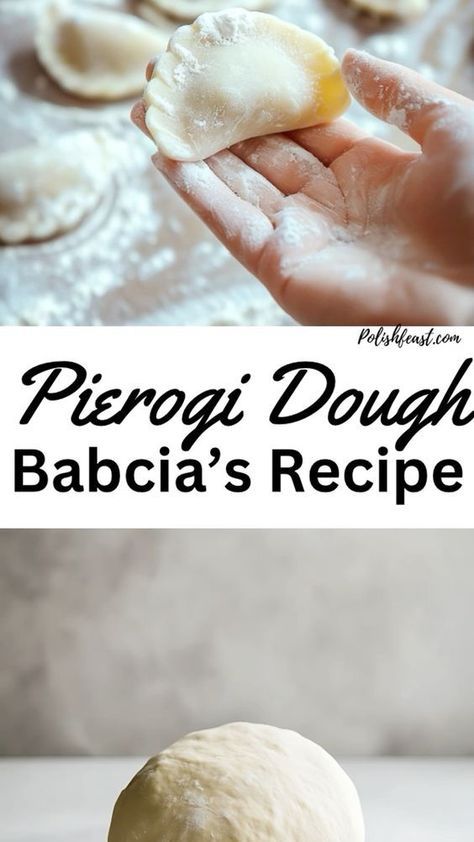 Polishfeast.com

Pierogi Dough

Babcia's Recipe